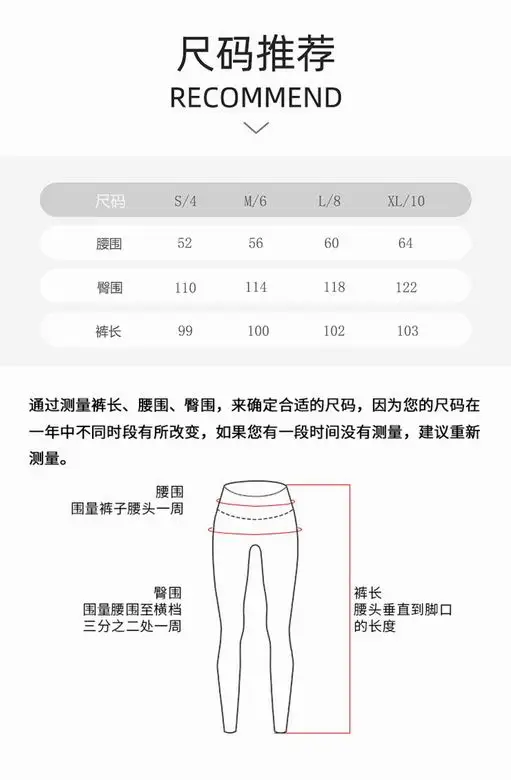 尺码推荐
RECOMMEND

| 尺码 | S/4 | M/6 | L/8 | XL/10 |
|---|---|---|---|---|
| 腰围 | 52 | 56 | 60 | 64 |
| 臀围 | 110 | 114 | 118 | 122 |
| 裤长 | 99 | 100 | 102 | 103 |

通过测量裤长、腰围、臀围，来确定合适的尺码，因为您的尺码在一年中不同时段有所改变，如果您有一段时间没有测量，建议重新测量。

腰围
围量裤子腰头一周

臀围
围量腰围至横档三分之二处一周

裤长
腰头垂直到脚口的长度